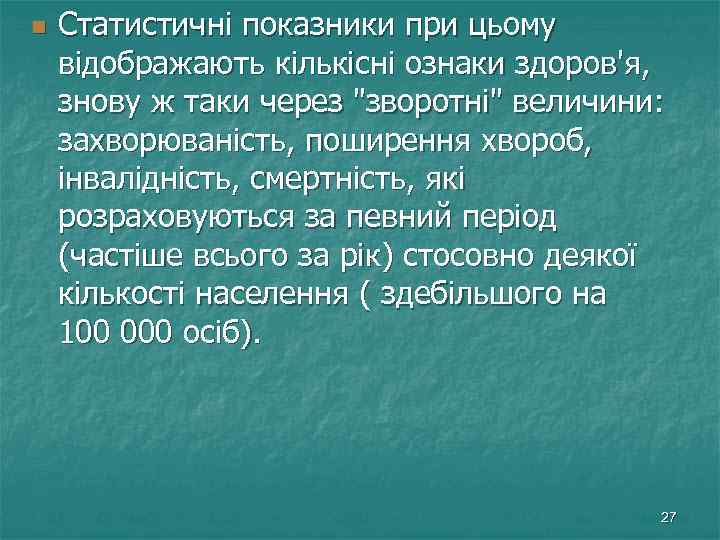 Статистичні показники при цьому відображають кількісні ознаки здоров'я, знову ж таки через "зворотні" величини: захворюваність, поширення хвороб, інвалідність, смертність, які розраховуються за певний період (частіше всього за рік) стосовно деякої кількості населення ( здебільшого на 100 000 осіб).

27